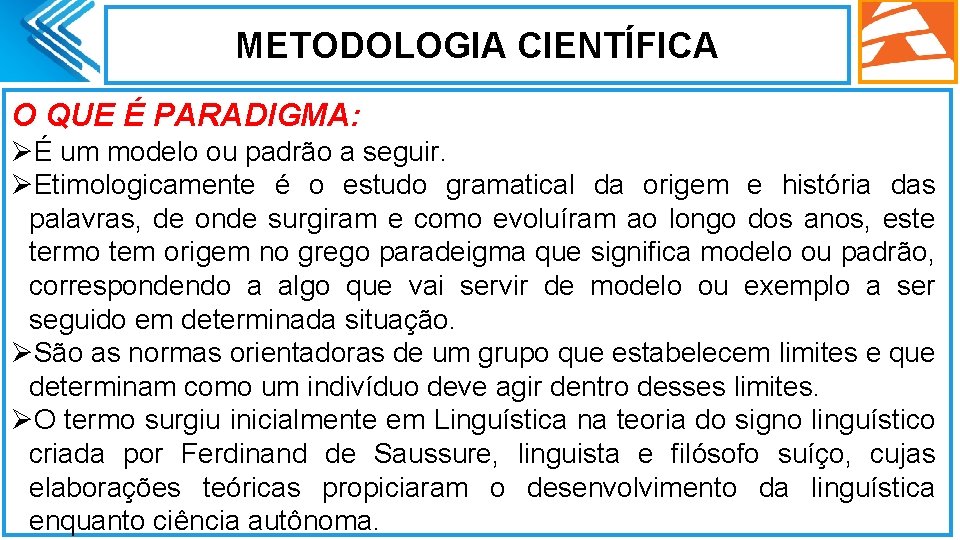 METODOLOGIA CIENTÍFICA

O QUE É PARADIGMA:

➢É um modelo ou padrão a seguir.

➢Etimologicamente é o estudo gramatical da origem e história das palavras, de onde surgiram e como evoluíram ao longo dos anos, este termo tem origem no grego paradeigma que significa modelo ou padrão, correspondendo a algo que vai servir de modelo ou exemplo a ser seguido em determinada situação.

➢São as normas orientadoras de um grupo que estabelecem limites e que determinam como um indivíduo deve agir dentro desses limites.

➢O termo surgiu inicialmente em Linguística na teoria do signo linguístico criada por Ferdinand de Saussure, linguista e filósofo suíço, cujas elaborações teóricas propiciaram o desenvolvimento da linguística enquanto ciência autônoma.